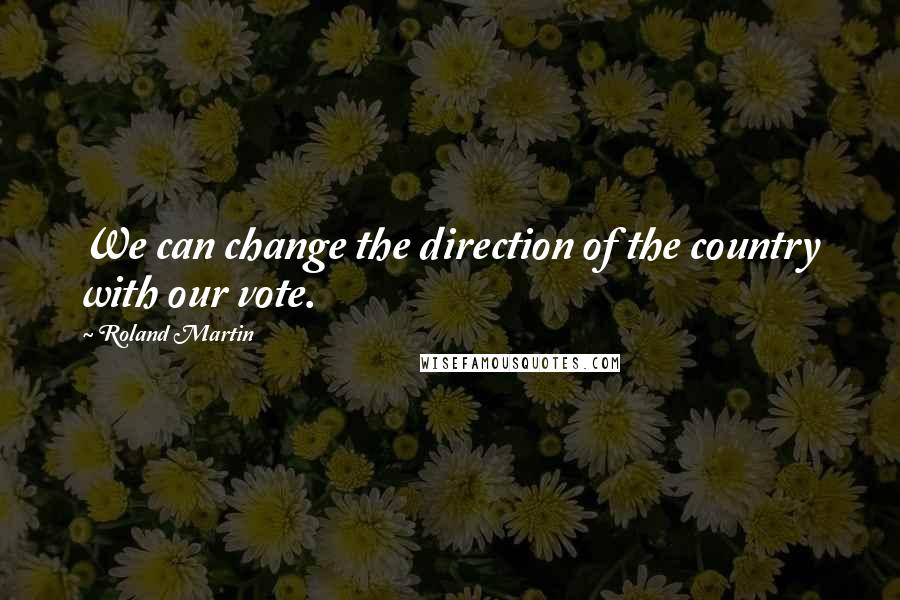 We can change the direction of the country with our vote.

~ Roland Martin

WISEFAMOUSQUOTES.COM